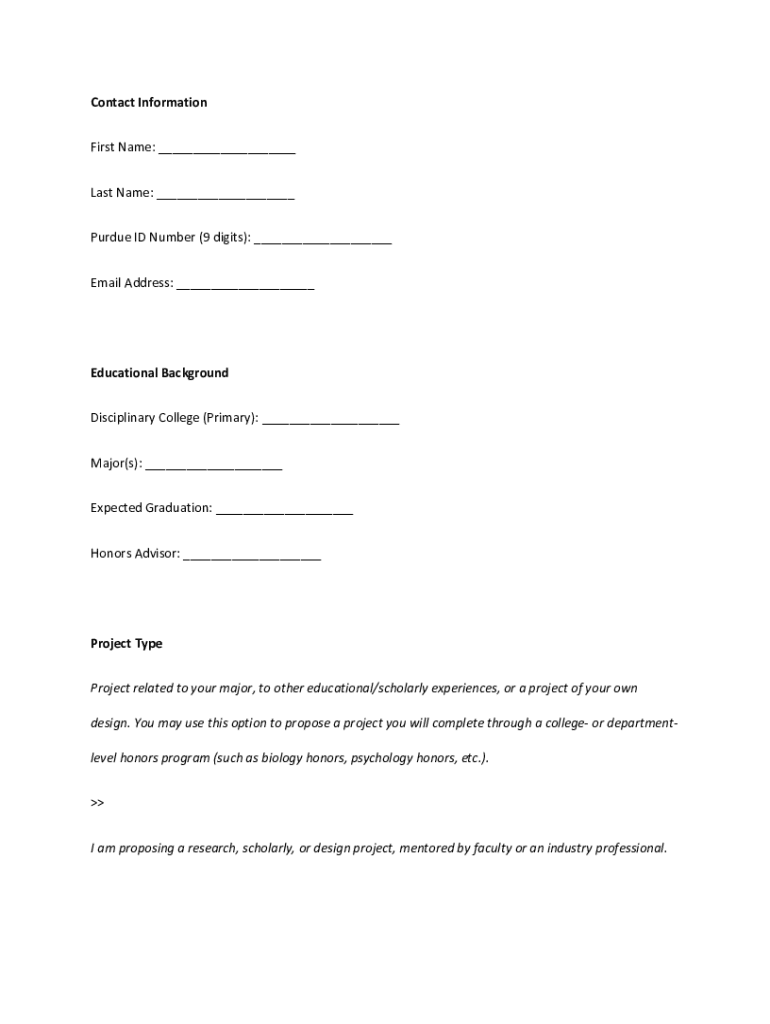 Contact Information

First Name: ____________________

Last Name: ____________________

Purdue ID Number (9 digits): ____________________

Email Address: ____________________

Educational Background

Disciplinary College (Primary): ____________________

Major(s): ____________________

Expected Graduation: ____________________

Honors Advisor: ____________________

Project Type

Project related to your major, to other educational/scholarly experiences, or a project of your own design. You may use this option to propose a project you will complete through a college- or department-level honors program (such as biology honors, psychology honors, etc.).

>>

I am proposing a research, scholarly, or design project, mentored by faculty or an industry professional.